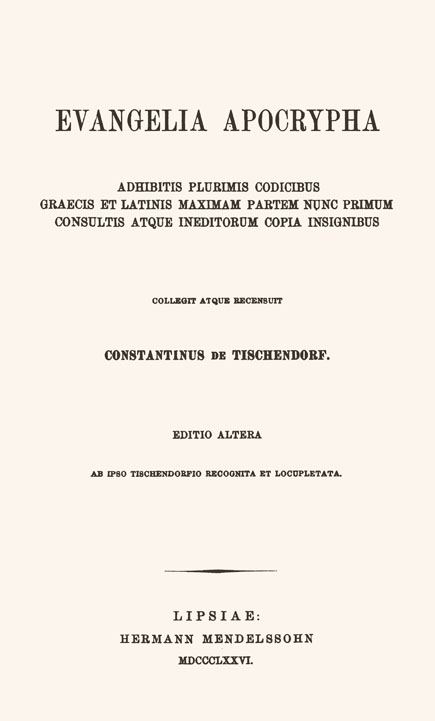 EVANGELIA APOCRYPHA

ADHIBITIS PLURIMIS CODICIBUS GRAECIS ET LATINIS MAXIMAM PARTEM NUNC PRIMUM CONSULTIS ATQUE INEDITORUM COPIA INSIGNIBUS

COLLEGIT ATQUE RECENSUIT

CONSTANTINUS DE TISCHENDORF.

EDITIO ALTERA

AB IPSO TISCHENDORFIO RECOGNITA ET LOCUPLETATA.

LIPSIAE:
HERMANN MENDELSSOHN
MDCCCLXXVI.